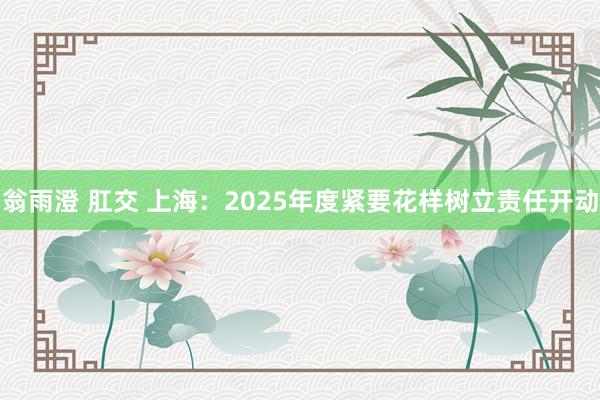 翁雨澄 肛交 上海：2025年度紧要花样树立责任开动